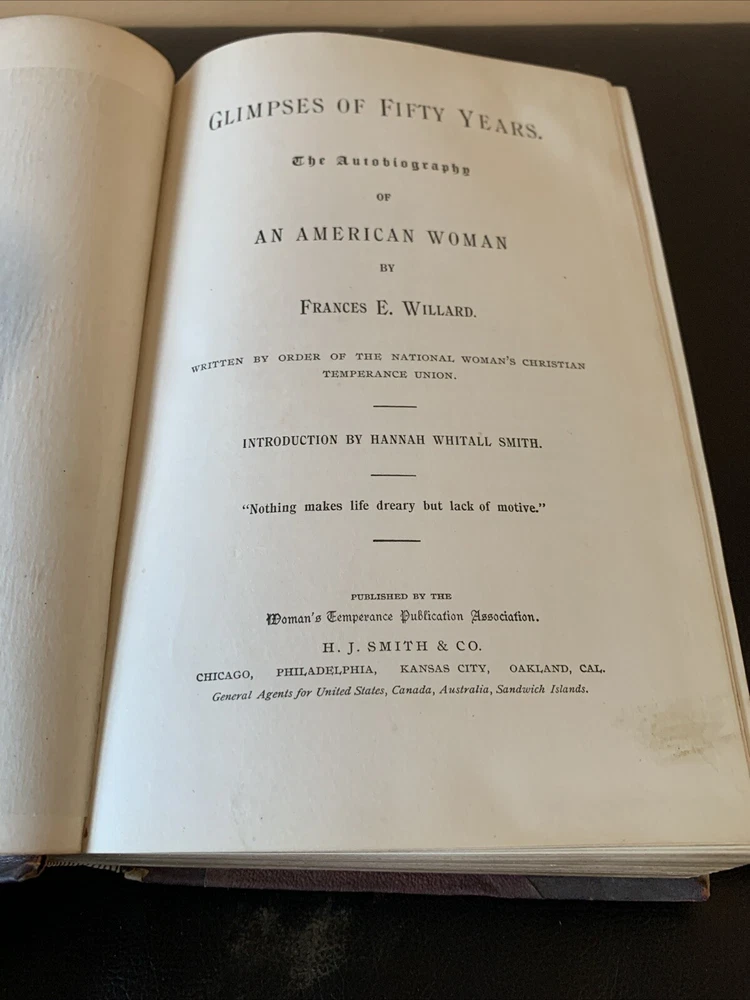 GLIMPSES OF FIFTY YEARS.

The Autobiography

OF

AN AMERICAN WOMAN

BY

FRANCES E. WILLARD.

WRITTEN BY ORDER OF THE NATIONAL WOMAN'S CHRISTIAN TEMPERANCE UNION.

INTRODUCTION BY HANNAH WHITALL SMITH.

"Nothing makes life dreary but lack of motive."

PUBLISHED BY THE

Woman's Temperance Publication Association.

H. J. SMITH & CO.

CHICAGO, PHILADELPHIA, KANSAS CITY, OAKLAND, CAL.

General Agents for United States, Canada, Australia, Sandwich Islands.